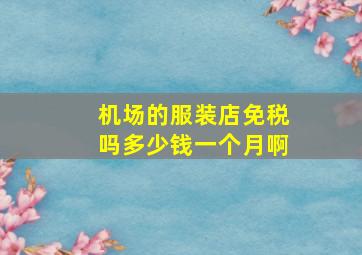 机场的服装店免税吗多少钱一个月啊